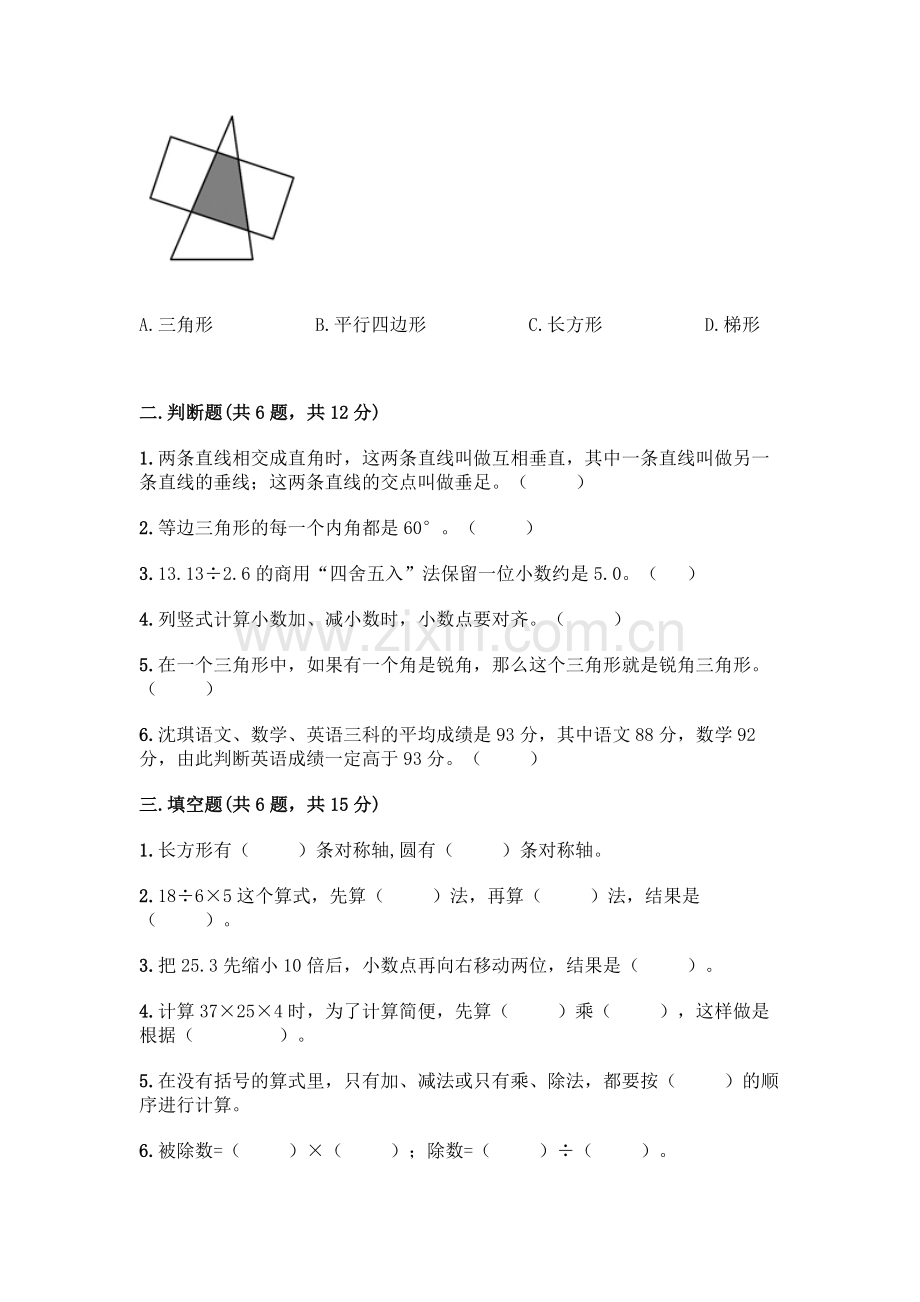 A.三角形 B.平行四边形 C.长方形 D.梯形

二.判断题(共6题，共12分)

1.两条直线相交成直角时，这两条直线叫做互相垂直，其中一条直线叫做另一条直线的垂线；这两条直线的交点叫做垂足。（ ）

2.等边三角形的每一个内角都是60°。（ ）

3.13.13÷2.6的商用“四舍五入”法保留一位小数约是5.0。（ ）

4.列竖式计算小数加、减小数时，小数点要对齐。（ ）

5.在一个三角形中，如果有一个角是锐角，那么这个三角形就是锐角三角形。（ ）

6.沈琪语文、数学、英语三科的平均成绩是93分，其中语文88分，数学92分，由此判断英语成绩一定高于93分。（ ）

三.填空题(共6题，共15分)

1.长方形有（ ）条对称轴,圆有（ ）条对称轴。

2.18÷6×5这个算式，先算（ ）法，再算（ ）法，结果是（ ）。

3.把25.3先缩小10倍后，小数点再向右移动两位，结果是（ ）。

4.计算37×25×4时，为了计算简便，先算（ ）乘（ ），这样做是根据（ ）。

5.在没有括号的算式里，只有加、减法或只有乘、除法，都要按（ ）的顺序进行计算。

6.被除数=（ ）×（ ）；除数=（ ）÷（ ）。

www.zixin.com.cn